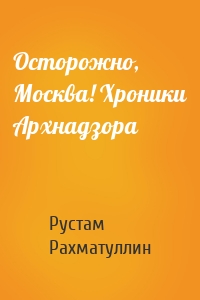 Осторожно, Москва! Хроники Архнадзора

Рустам Рахматуллин